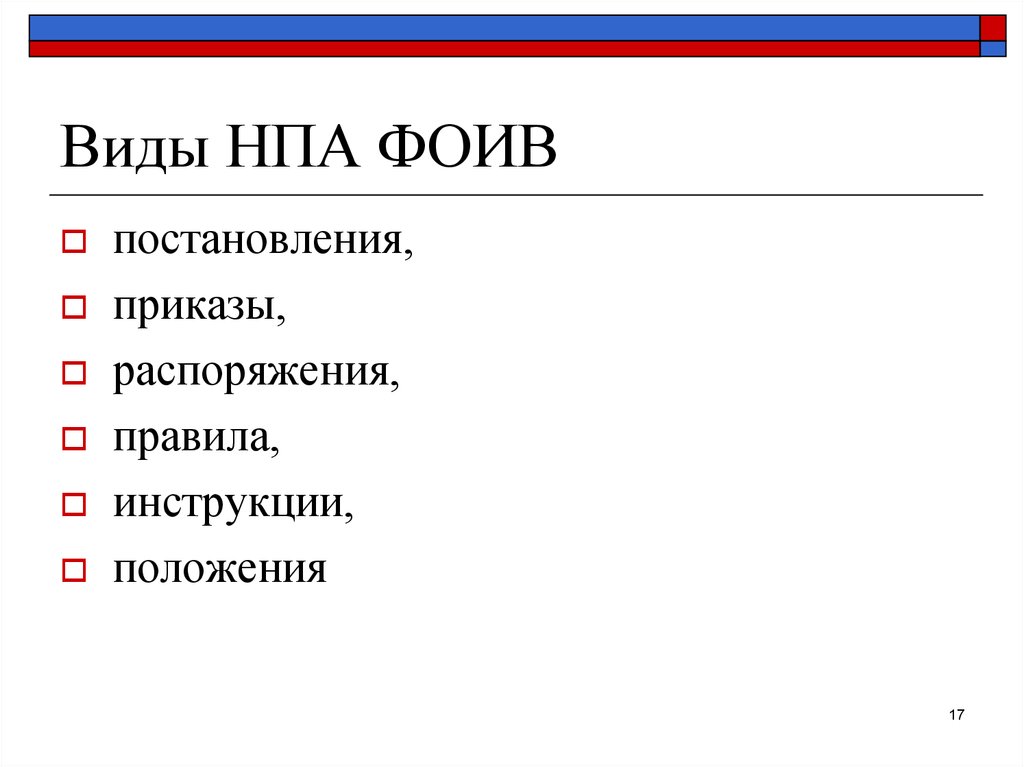 Виды НПА ФОИВ

- постановления,
- приказы,
- распоряжения,
- правила,
- инструкции,
- положения

17